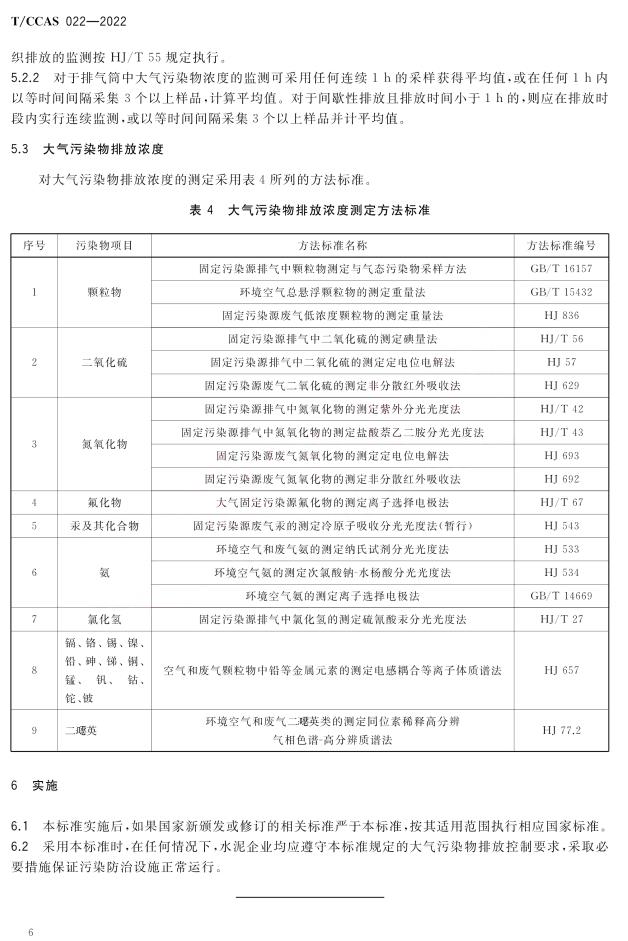 T/CCAS 022—2022

织排放的监测按 HJ/T 55 规定执行。

5.2.2 对于排气筒中大气污染物浓度的监测可采用任何连续 1 h 的采样获得平均值，或在任何 1 h 内以等时间间隔采集 3 个以上样品，计算平均值。对于间歇性排放且排放时间小于 1 h 的，则应在排放时段内实行连续监测，或以等时间间隔采集 3 个以上样品并计平均值。

5.3 大气污染物排放浓度

对大气污染物排放浓度的测定采用表 4 所列的方法标准。

表 4 大气污染物排放浓度测定方法标准

| 序号 | 污染物项目 | 方法标准名称 | 方法标准编号 |
|---|---|---|---|
| 1 | 颗粒物 | 固定污染源排气中颗粒物测定与气态污染物采样方法 | GB/T 16157 |
| | | 环境空气总悬浮颗粒物的测定重量法 | GB/T 15432 |
| | | 固定污染源废气低浓度颗粒物的测定重量法 | HJ 836 |
| 2 | 二氧化硫 | 固定污染源排气中二氧化硫的测定碘量法 | HJ/T 56 |
| | | 固定污染源排气中二氧化硫的测定定电位电解法 | HJ 57 |
| | | 固定污染源废气二氧化硫的测定非分散红外吸收法 | HJ 629 |
| 3 | 氮氧化物 | 固定污染源排气中氮氧化物的测定紫外分光光度法 | HJ/T 42 |
| | | 固定污染源排气中氮氧化物的测定盐酸萘乙二胺分光光度法 | HJ/T 43 |
| | | 固定污染源废气氮氧化物的测定定电位电解法 | HJ 693 |
| | | 固定污染源废气氮氧化物的测定非分散红外吸收法 | HJ 692 |
| 4 | 氟化物 | 大气固定污染源氟化物的测定离子选择电极法 | HJ/T 67 |
| 5 | 汞及其化合物 | 固定污染源废气汞的测定冷原子吸收分光光度法(暂行) | HJ 543 |
| 6 | 氨 | 环境空气和废气氨的测定纳氏试剂分光光度法 | HJ 533 |
| | | 环境空气氨的测定次氯酸钠-水杨酸分光光度法 | HJ 534 |
| | | 环境空气氨的测定离子选择电极法 | GB/T 14669 |
| 7 | 氯化氢 | 固定污染源排气中氯化氢的测定硫氰酸汞分光光度法 | HJ/T 27 |
| 8 | 镉、铬、锡、镍、铅、砷、锑、铜、锰、钒、钴、铊、铍 | 空气和废气颗粒物中铅等金属元素的测定电感耦合等离子体质谱法 | HJ 657 |
| 9 | 二噁英 | 环境空气和废气二噁英类的测定同位素稀释高分辨气相色谱-高分辨质谱法 | HJ 77.2 |

6 实施

6.1 本标准实施后，如果国家新颁发或修订的相关标准严于本标准，按其适用范围执行相应国家标准。

6.2 采用本标准时，在任何情况下，水泥企业均应遵守本标准规定的大气污染物排放控制要求，采取必要措施保证污染防治设施正常运行。

6